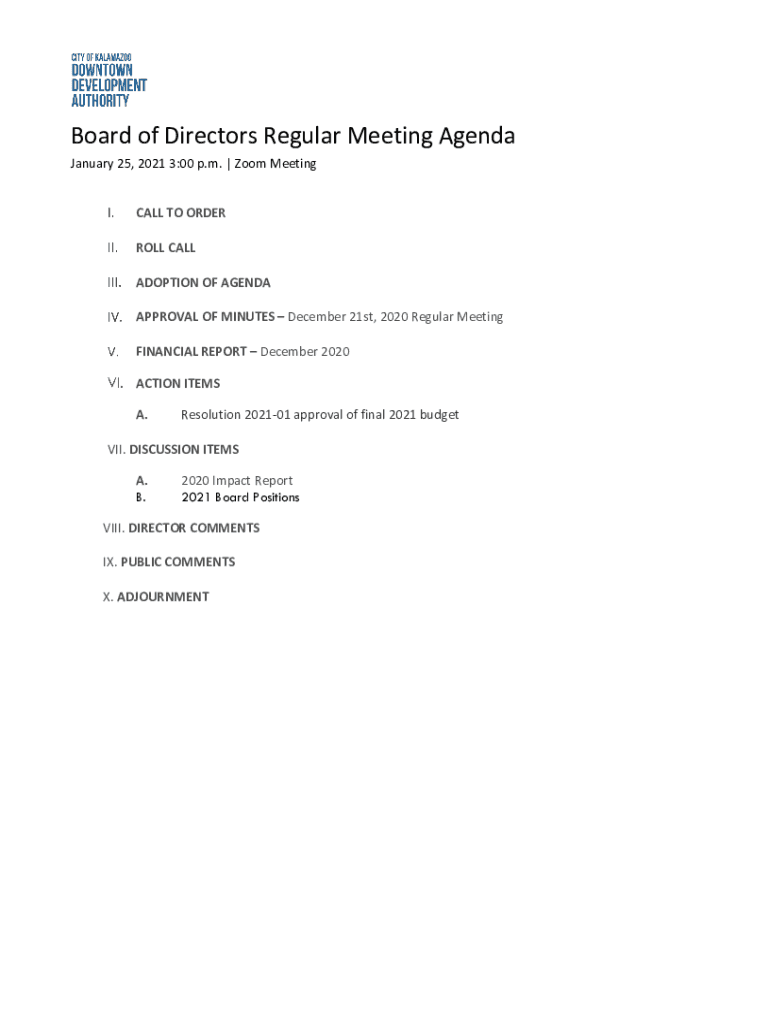 CITY OF KALAMAZOO
DOWNTOWN
DEVELOPMENT
AUTHORITY

Board of Directors Regular Meeting Agenda

January 25, 2021 3:00 p.m. | Zoom Meeting

I. CALL TO ORDER

II. ROLL CALL

III. ADOPTION OF AGENDA

IV. APPROVAL OF MINUTES – December 21st, 2020 Regular Meeting

V. FINANCIAL REPORT – December 2020

VI. ACTION ITEMS

A. Resolution 2021-01 approval of final 2021 budget

VII. DISCUSSION ITEMS

A. 2020 Impact Report
B. 2021 Board Positions

VIII. DIRECTOR COMMENTS

IX. PUBLIC COMMENTS

X. ADJOURNMENT